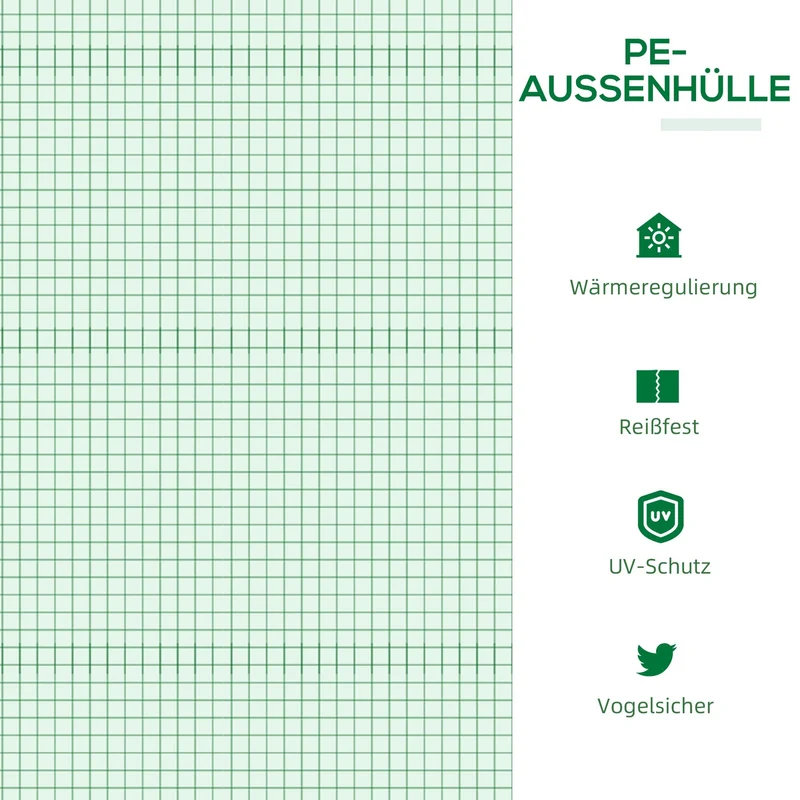 PE-AUSSENHÜLLE

Wärmeregulierung

Reißfest

UV

UV-Schutz

Vogelsicher